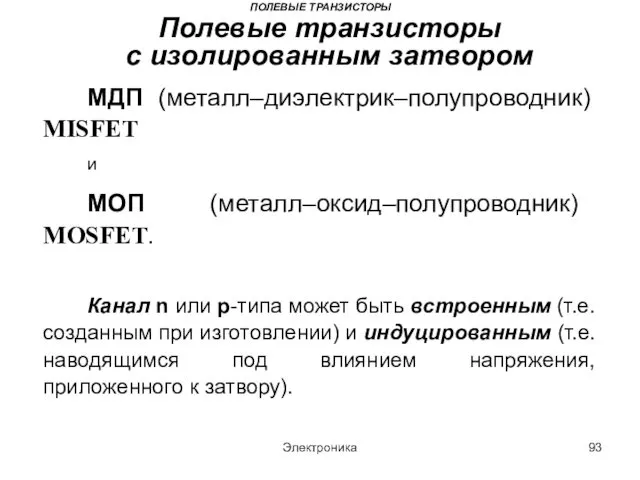 ПОЛЕВЫЕ ТРАНЗИСТОРЫ

Полевые транзисторы с изолированным затвором

МДП (металл–диэлектрик–полупроводник) MISFET

и

МОП (металл–оксид–полупроводник) MOSFET.

Канал n или p-типа может быть встроенным (т.е. созданным при изготовлении) и индуцированным (т.е. наводящимся под влиянием напряжения, приложенного к затвору).

Электроника

93